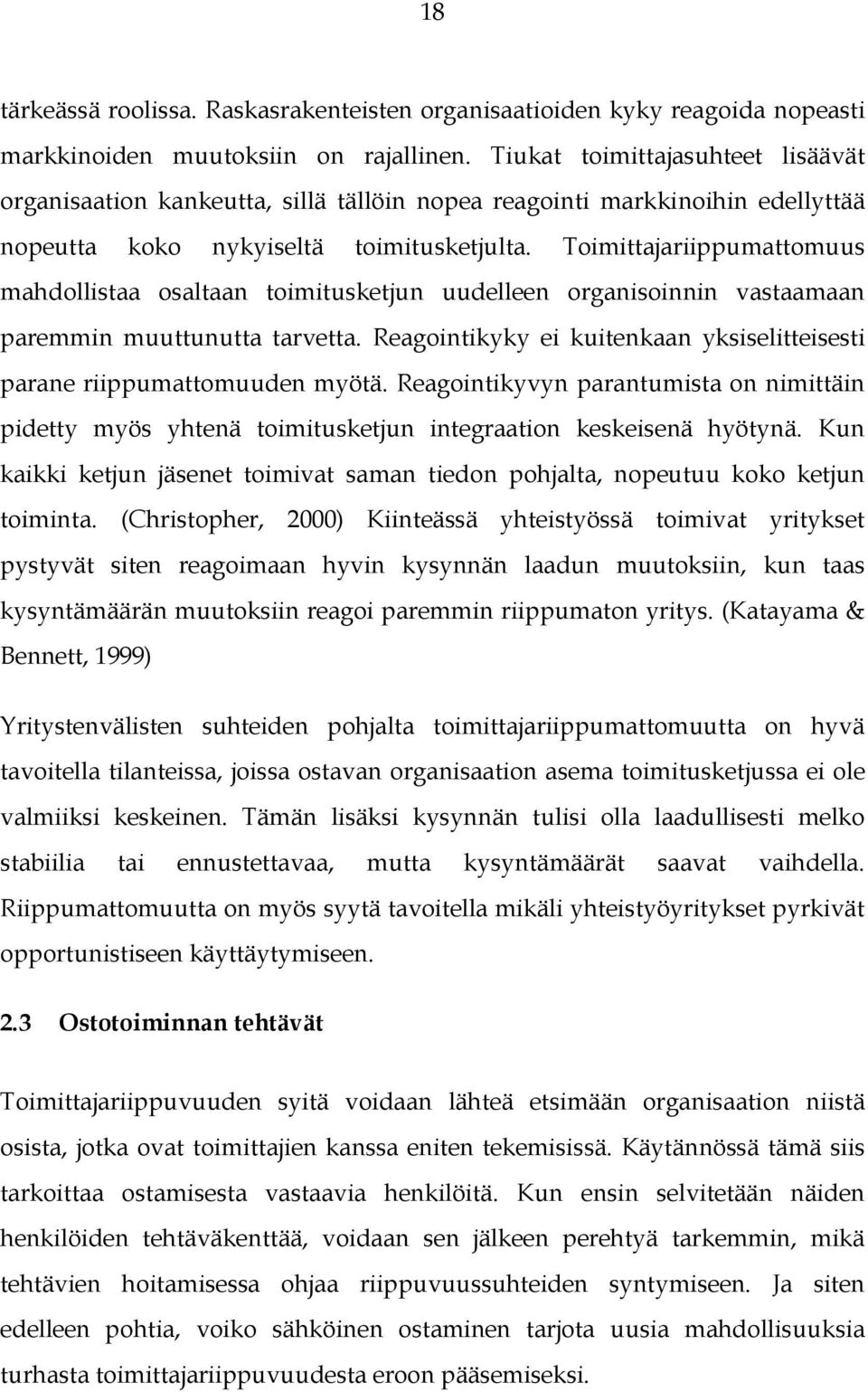 18

tärkeässä roolissa. Raskasrakenteisten organisaatioiden kyky reagoida nopeasti markkinoiden muutoksiin on rajallinen. Tiukat toimittajasuhteet lisäävät organisaation kankeutta, sillä tällöin nopea reagointi markkinoihin edellyttää nopeutta koko nykyiseltä toimitusketjulta. Toimittajariippumattomuus mahdollistaa osaltaan toimitusketjun uudelleen organisoinnin vastaamaan paremmin muuttunutta tarvetta. Reagointikyky ei kuitenkaan yksiselitteisesti parane riippumattomuuden myötä. Reagointikyvyn parantumista on nimittäin pidetty myös yhtenä toimitusketjun integraation keskeisenä hyötynä. Kun kaikki ketjun jäsenet toimivat saman tiedon pohjalta, nopeutuu koko ketjun toiminta. (Christopher, 2000) Kiinteässä yhteistyössä toimivat yritykset pystyvät siten reagoimaan hyvin kysynnän laadun muutoksiin, kun taas kysyntämäärän muutoksiin reagoi paremmin riippumaton yritys. (Katayama & Bennett, 1999)

Yritystenvälisten suhteiden pohjalta toimittajariippumattomuutta on hyvä tavoitella tilanteissa, joissa ostavan organisaation asema toimitusketjussa ei ole valmiiksi keskeinen. Tämän lisäksi kysynnän tulisi olla laadullisesti melko stabiilia tai ennustettavaa, mutta kysyntämäärät saavat vaihdella. Riippumattomuutta on myös syytä tavoitella mikäli yhteistyöyritykset pyrkivät opportunistiseen käyttäytymiseen.

2.3 Ostotoiminnan tehtävät

Toimittajariippuvuuden syitä voidaan lähteä etsimään organisaation niistä osista, jotka ovat toimittajien kanssa eniten tekemisissä. Käytännössä tämä siis tarkoittaa ostamisesta vastaavia henkilöitä. Kun ensin selvitetään näiden henkilöiden tehtäväkenttää, voidaan sen jälkeen perehtyä tarkemmin, mikä tehtävien hoitamisessa ohjaa riippuvuussuhteiden syntymiseen. Ja siten edelleen pohtia, voiko sähköinen ostaminen tarjota uusia mahdollisuuksia turhasta toimittajariippuvuudesta eroon pääsemiseksi.